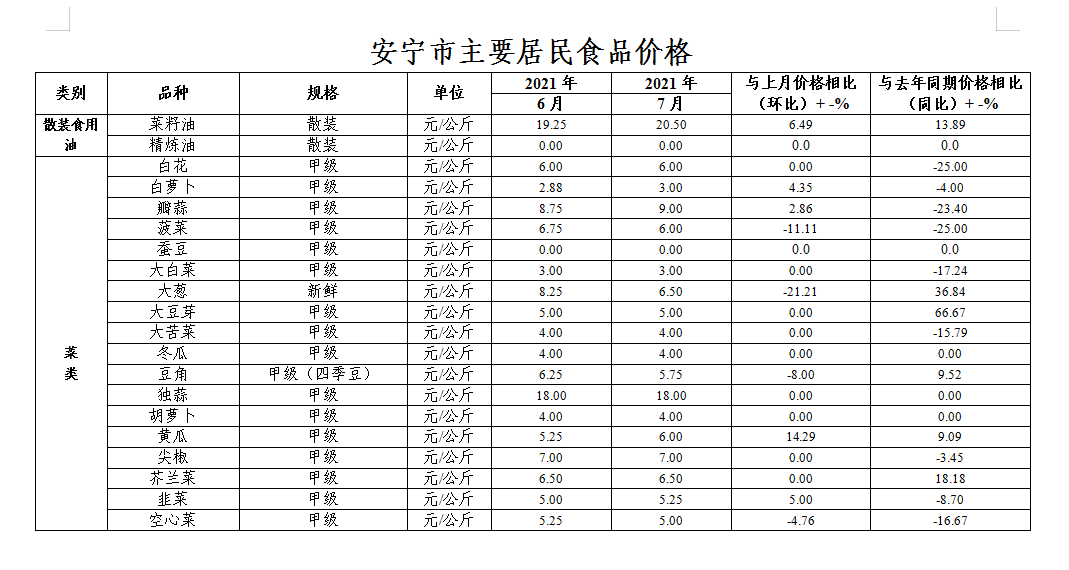 安宁市主要居民食品价格

| 类别 | 品种 | 规格 | 单位 | 2021 年 6 月 | 2021 年 7 月 | 与上月价格相比（环比）+ -% | 与去年同期价格相比（同比）+ -% |
|---|---|---|---|---|---|---|---|
| 散装食用油 | 菜籽油 | 散装 | 元/公斤 | 19.25 | 20.50 | 6.49 | 13.89 |
| | 精炼油 | 散装 | 元/公斤 | 0.00 | 0.00 | 0.0 | 0.0 |
| 菜类 | 白花 | 甲级 | 元/公斤 | 6.00 | 6.00 | 0.00 | -25.00 |
| | 白萝卜 | 甲级 | 元/公斤 | 2.88 | 3.00 | 4.35 | -4.00 |
| | 瓣蒜 | 甲级 | 元/公斤 | 8.75 | 9.00 | 2.86 | -23.40 |
| | 菠菜 | 甲级 | 元/公斤 | 6.75 | 6.00 | -11.11 | -25.00 |
| | 蚕豆 | 甲级 | 元/公斤 | 0.00 | 0.00 | 0.0 | 0.0 |
| | 大白菜 | 甲级 | 元/公斤 | 3.00 | 3.00 | 0.00 | -17.24 |
| | 大葱 | 新鲜 | 元/公斤 | 8.25 | 6.50 | -21.21 | 36.84 |
| | 大豆芽 | 甲级 | 元/公斤 | 5.00 | 5.00 | 0.00 | 66.67 |
| | 大苦菜 | 甲级 | 元/公斤 | 4.00 | 4.00 | 0.00 | -15.79 |
| | 冬瓜 | 甲级 | 元/公斤 | 4.00 | 4.00 | 0.00 | 0.00 |
| | 豆角 | 甲级（四季豆） | 元/公斤 | 6.25 | 5.75 | -8.00 | 9.52 |
| | 独蒜 | 甲级 | 元/公斤 | 18.00 | 18.00 | 0.00 | 0.00 |
| | 胡萝卜 | 甲级 | 元/公斤 | 4.00 | 4.00 | 0.00 | 0.00 |
| | 黄瓜 | 甲级 | 元/公斤 | 5.25 | 6.00 | 14.29 | 9.09 |
| | 尖椒 | 甲级 | 元/公斤 | 7.00 | 7.00 | 0.00 | -3.45 |
| | 芥兰菜 | 甲级 | 元/公斤 | 6.50 | 6.50 | 0.00 | 18.18 |
| | 韭菜 | 甲级 | 元/公斤 | 5.00 | 5.25 | 5.00 | -8.70 |
| | 空心菜 | 甲级 | 元/公斤 | 5.25 | 5.00 | -4.76 | -16.67 |